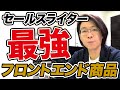 セールスライター
最強
フロントエンド商品